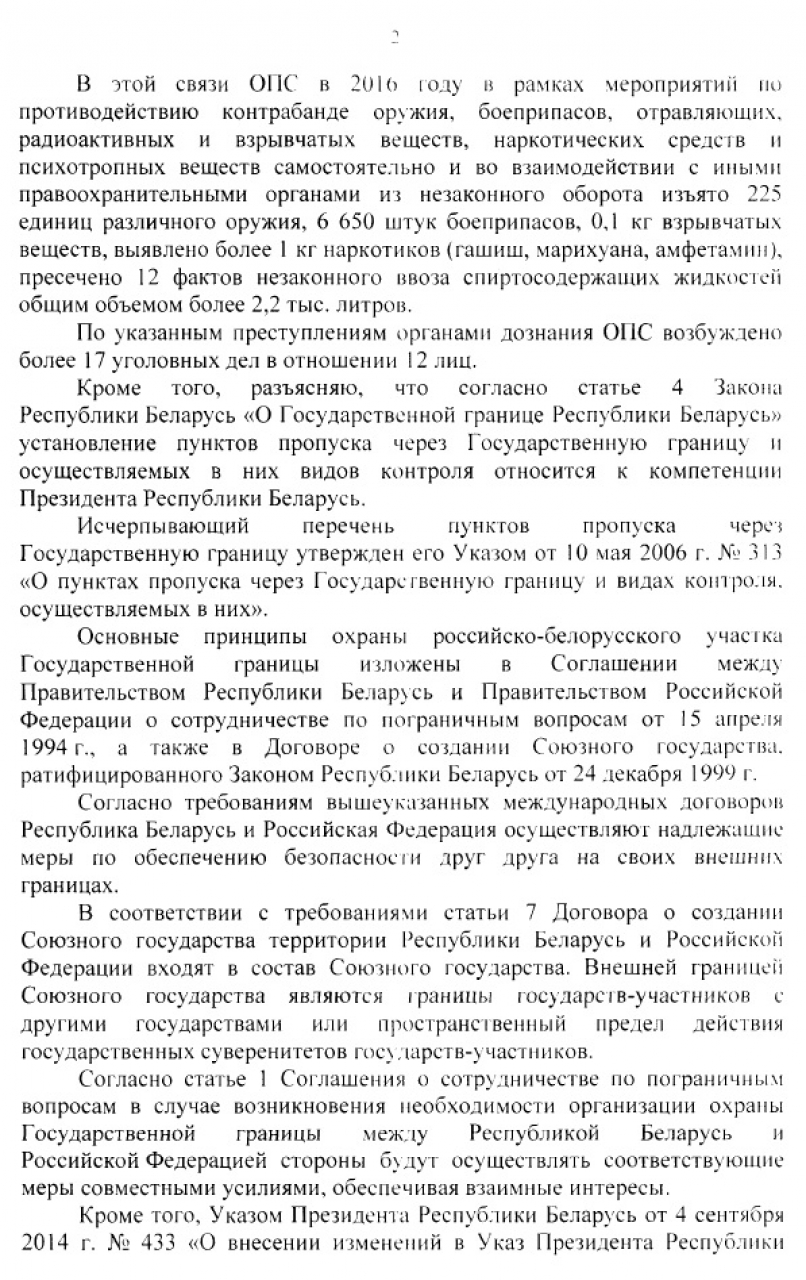 2

В этой связи ОПС в 2016 году в рамках мероприятий по противодействию контрабанде оружия, боеприпасов, отравляющих, радиоактивных и взрывчатых веществ, наркотических средств и психотропных веществ самостоятельно и во взаимодействии с иными правоохранительными органами из незаконного оборота изъято 225 единиц различного оружия, 6 650 штук боеприпасов, 0,1 кг взрывчатых веществ, выявлено более 1 кг наркотиков (гашиш, марихуана, амфетамин), пресечено 12 фактов незаконного ввоза спиртосодержащих жидкостей общим объемом более 2,2 тыс. литров.

По указанным преступлениям органами дознания ОПС возбуждено более 17 уголовных дел в отношении 12 лиц.

Кроме того, разъясняю, что согласно статье 4 Закона Республики Беларусь «О Государственной границе Республики Беларусь» установление пунктов пропуска через Государственную границу и осуществляемых в них видов контроля относится к компетенции Президента Республики Беларусь.

Исчерпывающий перечень пунктов пропуска через Государственную границу утвержден его Указом от 10 мая 2006 г. № 313 «О пунктах пропуска через Государственную границу и видах контроля, осуществляемых в них».

Основные принципы охраны российско-белорусского участка Государственной границы изложены в Соглашении между Правительством Республики Беларусь и Правительством Российской Федерации о сотрудничестве по пограничным вопросам от 15 апреля 1994 г., а также в Договоре о создании Союзного государства, ратифицированного Законом Республики Беларусь от 24 декабря 1999 г.

Согласно требованиям вышеуказанных международных договоров Республика Беларусь и Российская Федерация осуществляют надлежащие меры по обеспечению безопасности друг друга на своих внешних границах.

В соответствии с требованиями статьи 7 Договора о создании Союзного государства территории Республики Беларусь и Российской Федерации входят в состав Союзного государства. Внешней границей Союзного государства являются границы государств-участников с другими государствами или пространственный предел действия государственных суверенитетов государств-участников.

Согласно статье 1 Соглашения о сотрудничестве по пограничным вопросам в случае возникновения необходимости организации охраны Государственной границы между Республикой Беларусь и Российской Федерацией стороны будут осуществлять соответствующие меры совместными усилиями, обеспечивая взаимные интересы.

Кроме того, Указом Президента Республики Беларусь от 4 сентября 2014 г. № 433 «О внесении изменений в Указ Президента Республики